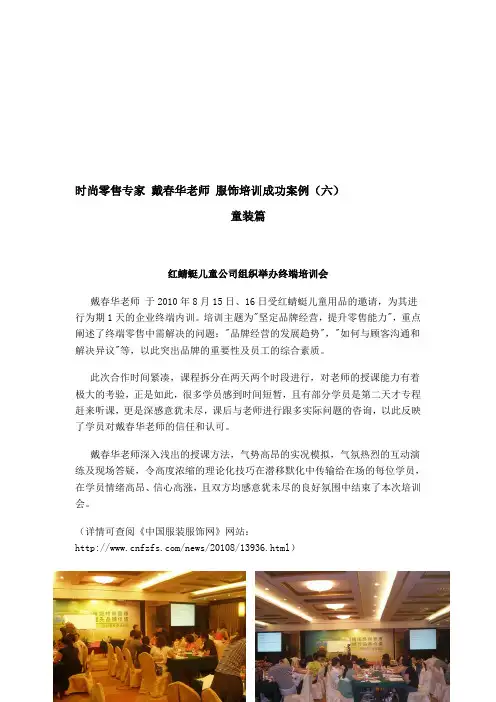 时尚零售专家 戴春华老师 服饰培训成功案例（六）

童装篇

红蜻蜓儿童公司组织举办终端培训会

戴春华老师 于 2010 年 8 月 15 日、16 日受红蜻蜓儿童用品的邀请，为其进行为期 1 天的企业终端内训。培训主题为"坚定品牌经营，提升零售能力"，重点阐述了终端零售中需解决的问题："品牌经营的发展趋势"，"如何与顾客沟通和解决异议"等，以此突出品牌的重要性及员工的综合素质。

此次合作时间紧凑，课程拆分在两天两个时段进行，对老师的授课能力有着极大的考验，正是如此，很多学员感到时间短暂，且有部分学员是第二天才专程赶来听课，更是深感意犹未尽，课后与老师进行跟多实际问题的咨询，以此反映了学员对戴春华老师的信任和认可。

戴春华老师深入浅出的授课方法，气势高昂的实况模拟，气氛热烈的互动演练及现场答疑，令高度浓缩的理论化技巧在潜移默化中传输给在场的每位学员，在学员情绪高昂、信心高涨，且双方均感意犹未尽的良好氛围中结束了本次培训会。

（详情可查阅《中国服装服饰网》网站：
http://www.cnfzfs.com/news/20108/13936.html）